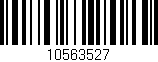 10563527